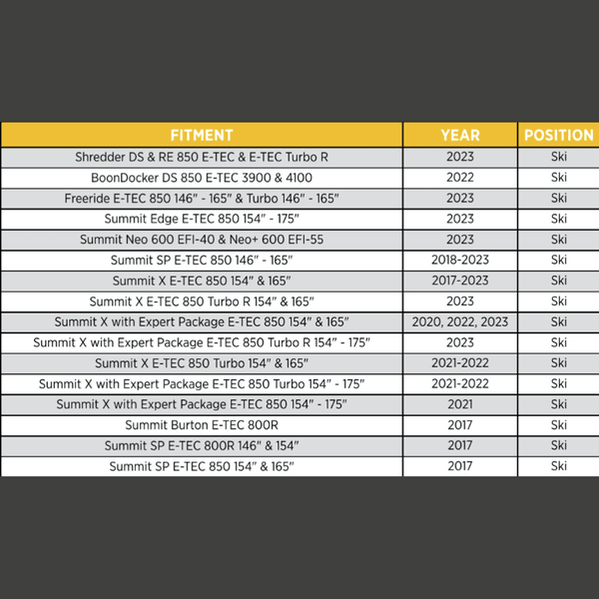 | FITMENT | YEAR | POSITION |
|---|---|---|
| Shredder DS & RE 850 E-TEC & E-TEC Turbo R | 2023 | Ski |
| BoonDocker DS 850 E-TEC 3900 & 4100 | 2022 | Ski |
| Freeride E-TEC 850 146" - 165" & Turbo 146" - 165" | 2023 | Ski |
| Summit Edge E-TEC 850 154" - 175" | 2023 | Ski |
| Summit Neo 600 EFI-40 & Neo+ 600 EFI-55 | 2023 | Ski |
| Summit SP E-TEC 850 146" - 165" | 2018-2023 | Ski |
| Summit X E-TEC 850 154" & 165" | 2017-2023 | Ski |
| Summit X E-TEC 850 Turbo R 154" & 165" | 2023 | Ski |
| Summit X with Expert Package E-TEC 850 154" & 165" | 2020, 2022, 2023 | Ski |
| Summit X with Expert Package E-TEC 850 Turbo R 154" - 175" | 2023 | Ski |
| Summit X E-TEC 850 Turbo 154" & 165" | 2021-2022 | Ski |
| Summit X with Expert Package E-TEC 850 Turbo 154" - 175" | 2021-2022 | Ski |
| Summit X with Expert Package E-TEC 850 154" - 175" | 2021 | Ski |
| Summit Burton E-TEC 800R | 2017 | Ski |
| Summit SP E-TEC 800R 146" & 154" | 2017 | Ski |
| Summit SP E-TEC 850 154" & 165" | 2017 | Ski |